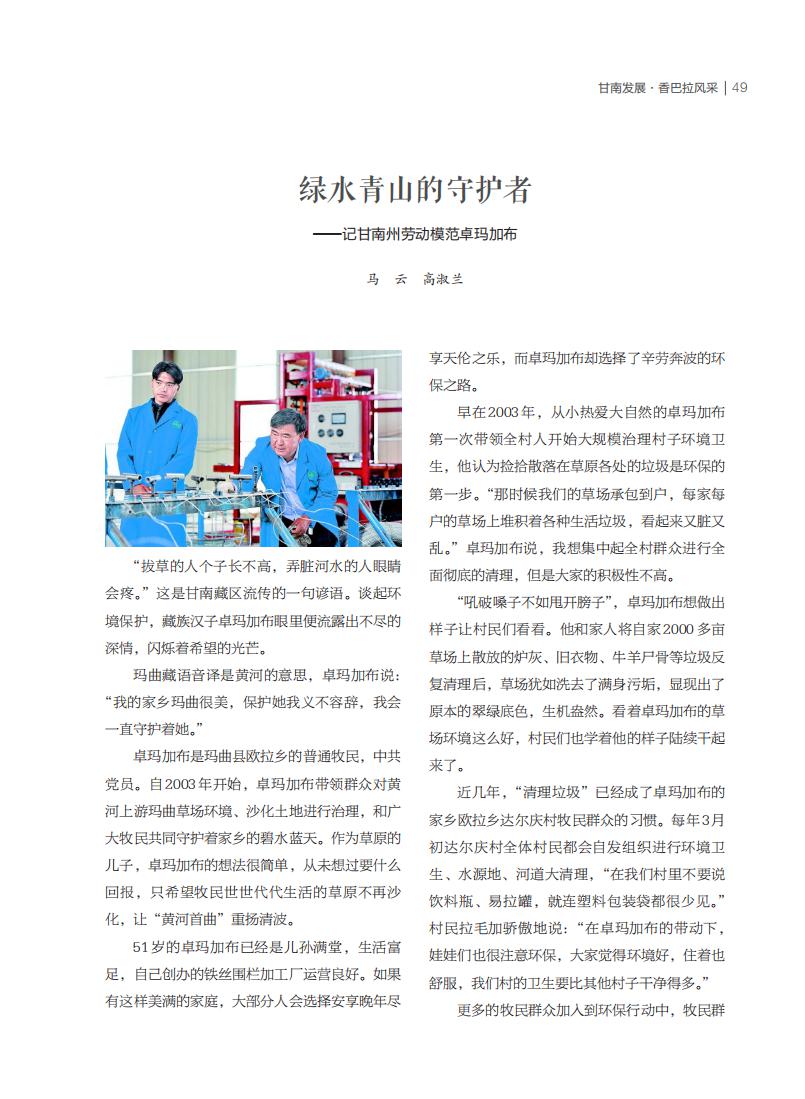 甘南发展 · 香巴拉风采 | 49

绿水青山的守护者

——记甘南州劳动模范卓玛加布

马 云 高淑兰

“拔草的人个子长不高，弄脏河水的人眼睛会疼。”这是甘南藏区流传的一句谚语。谈起环境保护，藏族汉子卓玛加布眼里便流露出不尽的深情，闪烁着希望的光芒。

玛曲藏语音译是黄河的意思，卓玛加布说：“我的家乡玛曲很美，保护她我义不容辞，我会一直守护着她。”

卓玛加布是玛曲县欧拉乡的普通牧民，中共党员。自2003年开始，卓玛加布带领群众对黄河上游玛曲草场环境、沙化土地进行治理，和广大牧民共同守护着家乡的碧水蓝天。作为草原的儿子，卓玛加布的想法很简单，从未想过要什么回报，只希望牧民世世代代生活的草原不再沙化，让“黄河首曲”重扬清波。

51岁的卓玛加布已经是儿孙满堂，生活富足，自己创办的铁丝围栏加工厂运营良好。如果有这样美满的家庭，大部分人会选择安享晚年尽享天伦之乐，而卓玛加布却选择了辛劳奔波的环保之路。

早在2003年，从小热爱大自然的卓玛加布第一次带领全村人开始大规模治理村子环境卫生，他认为捡拾散落在草原各处的垃圾是环保的第一步。“那时候我们的草场承包到户，每家每户的草场上堆积着各种生活垃圾，看起来又脏又乱。”卓玛加布说，我想集中起全村群众进行全面彻底的清理，但是大家的积极性不高。

“吼破嗓子不如甩开膀子”，卓玛加布想做出样子让村民们看看。他和家人将自家2000多亩草场上散放的炉灰、旧衣物、牛羊尸骨等垃圾反复清理后，草场犹如洗去了满身污垢，显现出了原本的翠绿底色，生机盎然。看着卓玛加布的草场环境这么好，村民们也学着他的样子陆续干起来了。

近几年，“清理垃圾”已经成了卓玛加布的家乡欧拉乡达尔庆村牧民群众的习惯。每年3月初达尔庆村全体村民都会自发组织进行环境卫生、水源地、河道大清理，“在我们村里不要说饮料瓶、易拉罐，就连塑料包装袋都很少见。”村民拉毛加骄傲地说：“在卓玛加布的带动下，娃娃们也很注意环保，大家觉得环境好，住着也舒服，我们村的卫生要比其他村子干净得多。”

更多的牧民群众加入到环保行动中，牧民群